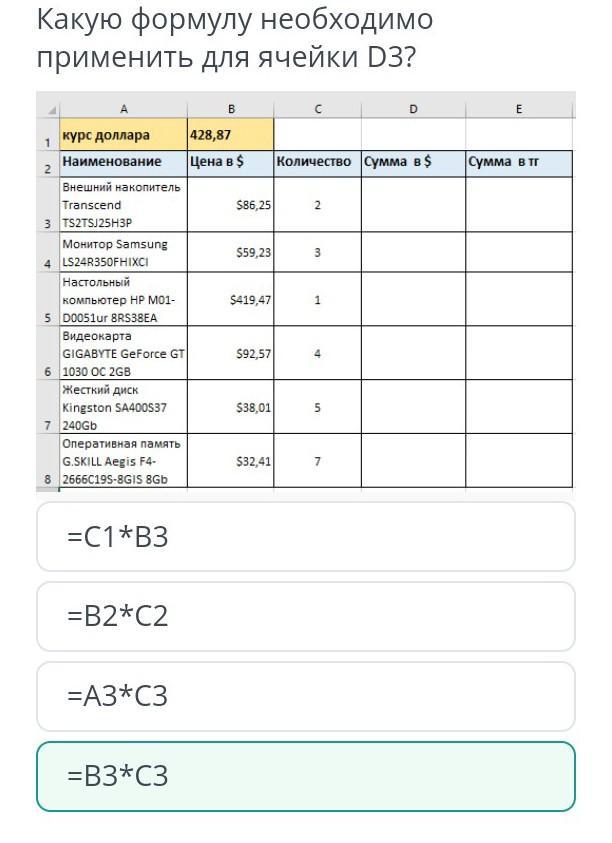 Какую формулу необходимо применить для ячейки D3?

| | A | B | C | D | E |
|---|---|---|---|---|---|
| 1 | курс доллара | 428,87 | | | |
| 2 | Наименование | Цена в $ | Количество | Сумма в $ | Сумма в тг |
| 3 | Внешний накопитель Transcend TS2TSJ25H3P | $86,25 | 2 | | |
| 4 | Монитор Samsung LS24R350FHIXCI | $59,23 | 3 | | |
| 5 | Настольный компьютер HP M01-D0051ur 8RS38EA | $419,47 | 1 | | |
| 6 | Видеокарта GIGABYTE GeForce GT 1030 OC 2GB | $92,57 | 4 | | |
| 7 | Жесткий диск Kingston SA400S37 240Gb | $38,01 | 5 | | |
| 8 | Оперативная память G.SKILL Aegis F4-2666C19S-8GIS 8Gb | $32,41 | 7 | | |

=C1*B3

=B2*C2

=A3*C3

=B3*C3